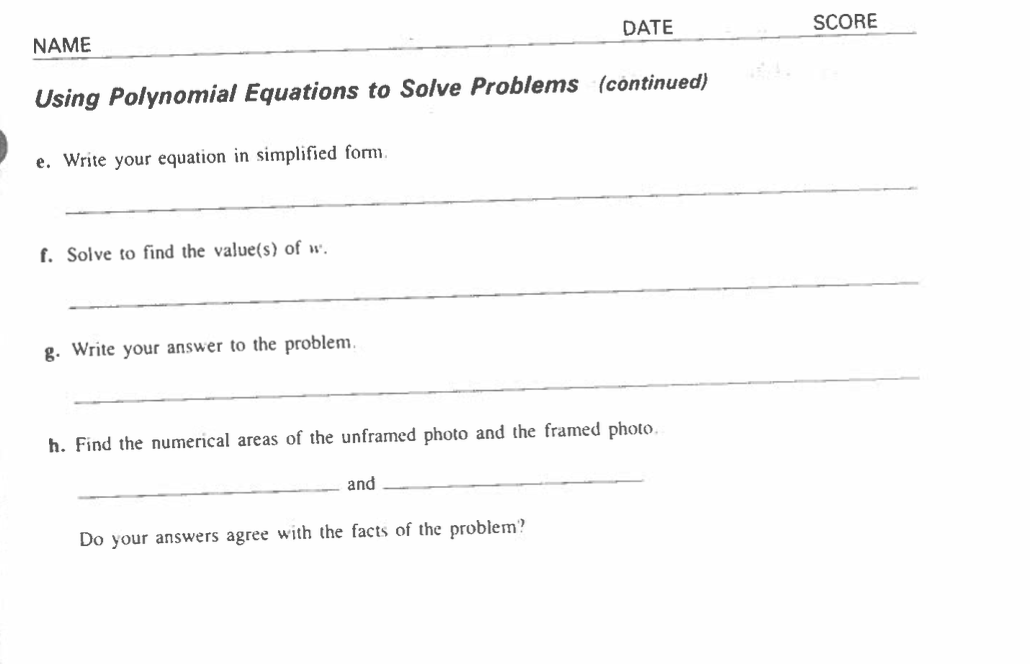 NAME DATE SCORE

Using Polynomial Equations to Solve Problems (continued)

e. Write your equation in simplified form.

f. Solve to find the value(s) of $w$.

g. Write your answer to the problem.

h. Find the numerical areas of the unframed photo and the framed photo.

and

Do your answers agree with the facts of the problem?